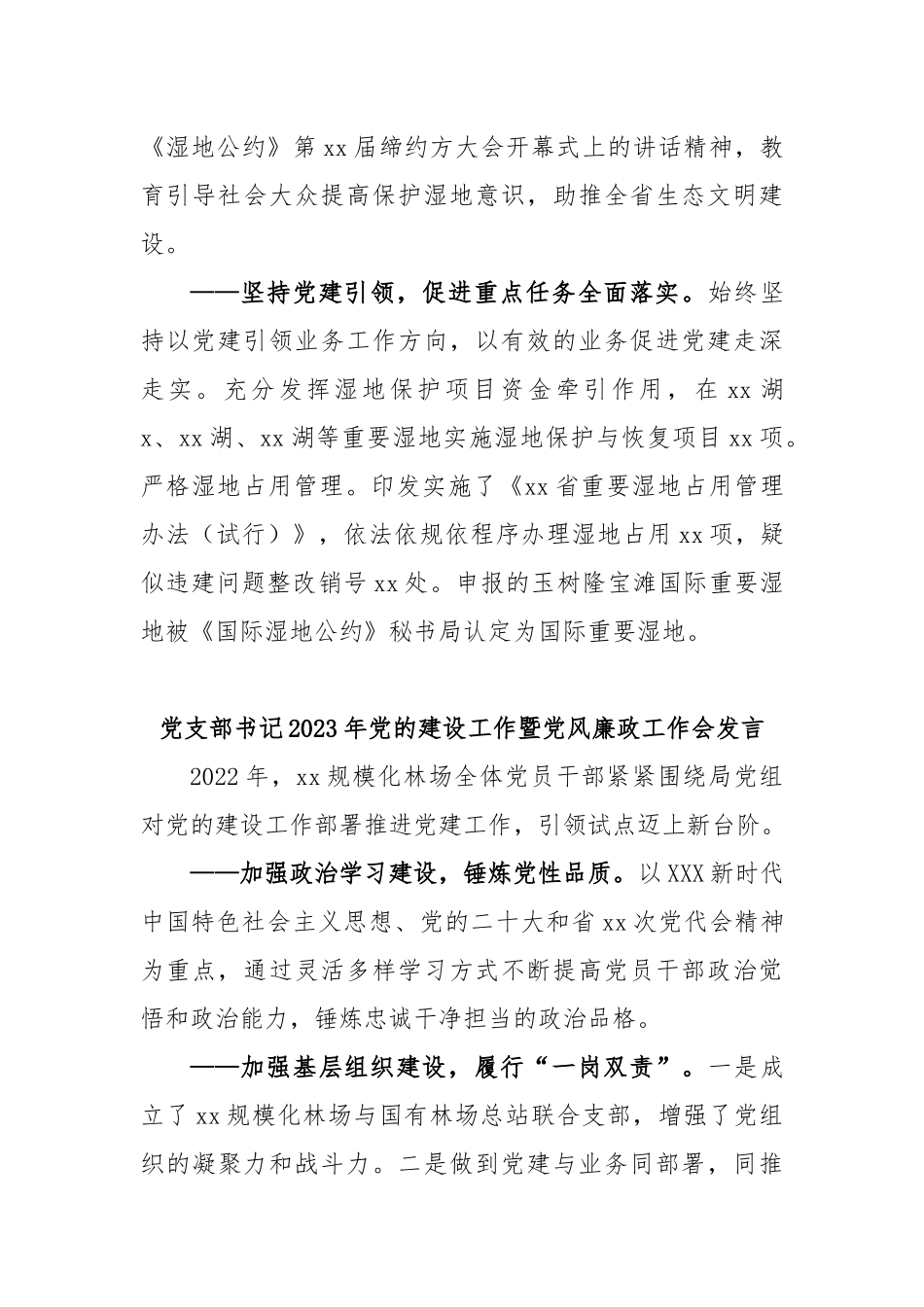 《湿地公约》第xx届缔约方大会开幕式上的讲话精神，教育引导社会大众提高保护湿地意识，助推全省生态文明建设。

——坚持党建引领，促进重点任务全面落实。始终坚持以党建引领业务工作方向，以有效的业务促进党建走深走实。充分发挥湿地保护项目资金牵引作用，在xx湖x、xx湖、xx湖等重要湿地实施湿地保护与恢复项目xx项。严格湿地占用管理。印发实施了《xx省重要湿地占用管理办法（试行）》，依法依规依程序办理湿地占用xx项，疑似违建问题整改销号xx处。申报的玉树隆宝滩国际重要湿地被《国际湿地公约》秘书局认定为国际重要湿地。

党支部书记2023年党的建设工作暨党风廉政工作会发言

2022年，xx规模化林场全体党员干部紧紧围绕局党组对党的建设工作部署推进党建工作，引领试点迈上新台阶。

——加强政治学习建设，锤炼党性品质。以XXX新时代中国特色社会主义思想、党的二十大和省xx次党代会精神为重点，通过灵活多样学习方式不断提高党员干部政治觉悟和政治能力，锤炼忠诚干净担当的政治品格。

——加强基层组织建设，履行“一岗双责”。一是成立了xx规模化林场与国有林场总站联合支部，增强了党组织的凝聚力和战斗力。二是做到党建与业务同部署，同推